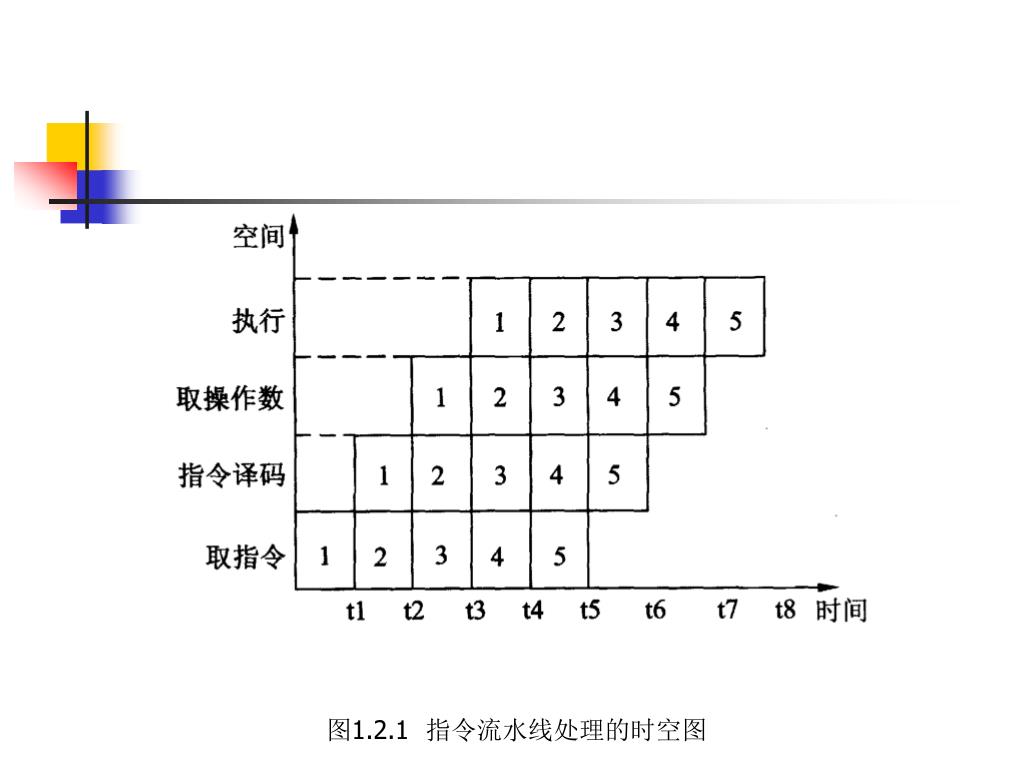 空间

执行 1 2 3 4 5

取操作数 1 2 3 4 5

指令译码 1 2 3 4 5

取指令 1 2 3 4 5

t1 t2 t3 t4 t5 t6 t7 t8 时间

图1.2.1 指令流水线处理的时空图